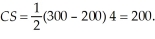 $CS = \frac{1}{2}(300 - 200)\,4 = 200.$